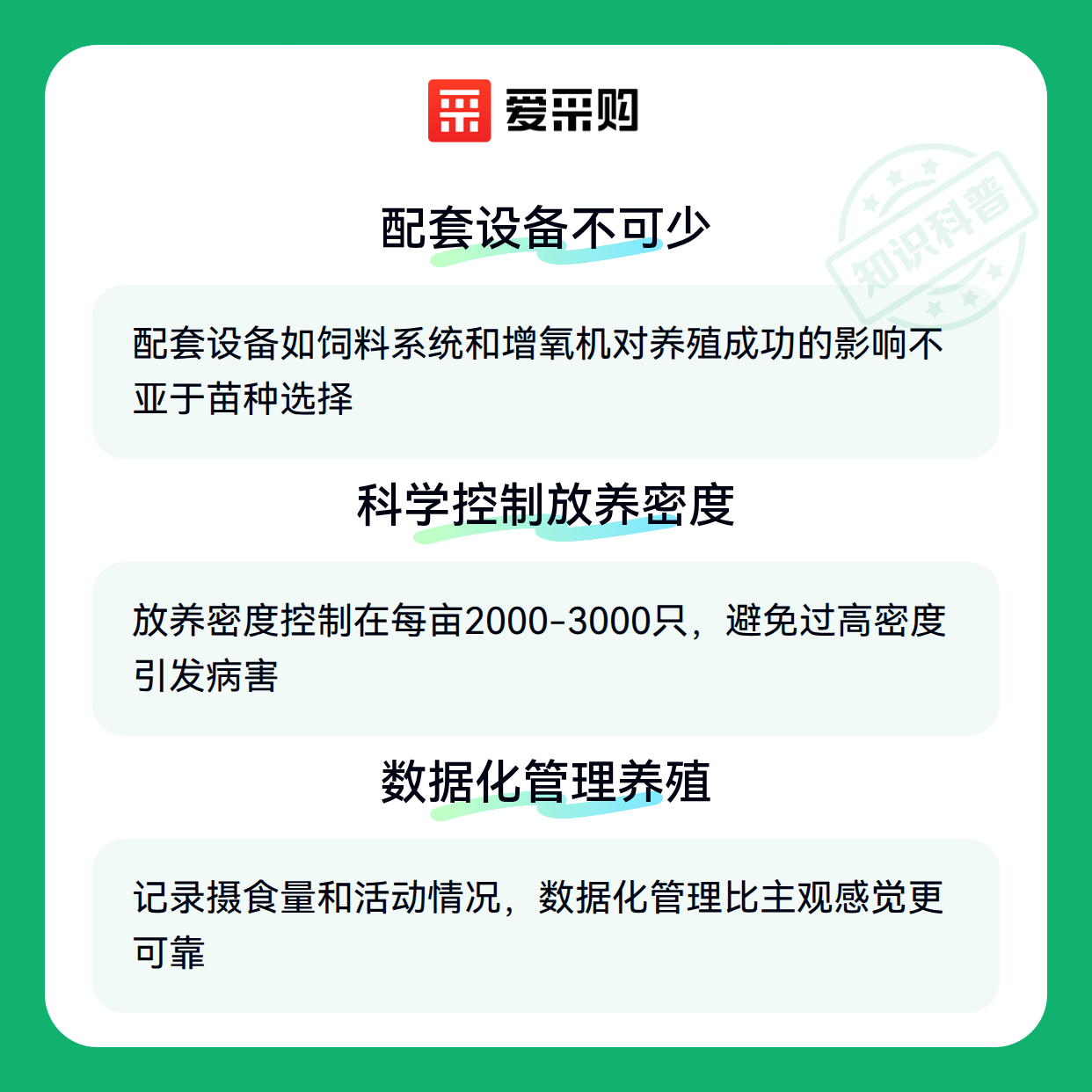 爱采购

配套设备不可少

配套设备如饲料系统和增氧机对养殖成功的影响不亚于苗种选择

科学控制放养密度

放养密度控制在每亩2000-3000只，避免过高密度引发病害

数据化管理养殖

记录摄食量和活动情况，数据化管理比主观感觉更可靠

知识科普